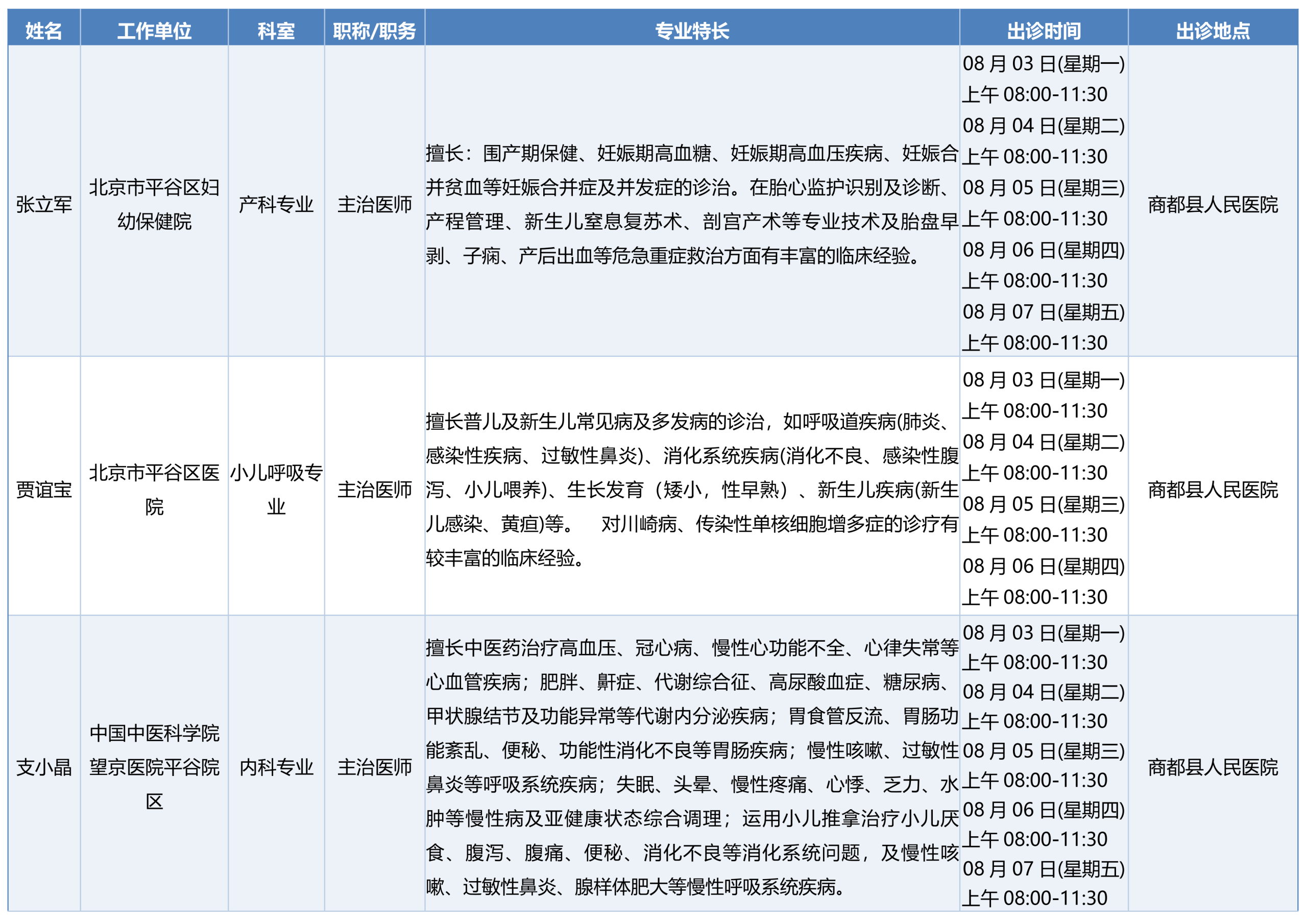 | 姓名 | 工作单位 | 科室 | 职称/职务 | 专业特长 | 出诊时间 | 出诊地点 |
|---|---|---|---|---|---|---|
| 张立军 | 北京市平谷区妇幼保健院 | 产科专业 | 主治医师 | 擅长：围产期保健、妊娠期高血糖、妊娠期高血压疾病、妊娠合并贫血等妊娠合并症及并发症的诊治。在胎心监护识别及诊断、产程管理、新生儿窒息复苏术、剖宫产术等专业技术及胎盘早剥、子痫、产后出血等危急重症救治方面有丰富的临床经验。 | 08 月 03 日(星期一) 上午 08:00-11:30 08 月 04 日(星期二) 上午 08:00-11:30 08 月 05 日(星期三) 上午 08:00-11:30 08 月 06 日(星期四) 上午 08:00-11:30 08 月 07 日(星期五) 上午 08:00-11:30 | 商都县人民医院 |
| 贾谊宝 | 北京市平谷区医院 | 小儿呼吸专业 | 主治医师 | 擅长普儿及新生儿常见病及多发病的诊治，如呼吸道疾病(肺炎、感染性疾病、过敏性鼻炎)、消化系统疾病(消化不良、感染性腹泻、小儿喂养)、生长发育（矮小，性早熟）、新生儿疾病(新生儿感染、黄疸)等。 对川崎病、传染性单核细胞增多症的诊疗有较丰富的临床经验。 | 08 月 03 日(星期一) 上午 08:00-11:30 08 月 04 日(星期二) 上午 08:00-11:30 08 月 05 日(星期三) 上午 08:00-11:30 08 月 06 日(星期四) 上午 08:00-11:30 | 商都县人民医院 |
| 支小晶 | 中国中医科学院望京医院平谷院区 | 内科专业 | 主治医师 | 擅长中医药治疗高血压、冠心病、慢性心功能不全、心律失常等心血管疾病；肥胖、鼾症、代谢综合征、高尿酸血症、糖尿病、甲状腺结节及功能异常等代谢内分泌疾病；胃食管反流、胃肠功能紊乱、便秘、功能性消化不良等胃肠疾病；慢性咳嗽、过敏性鼻炎等呼吸系统疾病；失眠、头晕、慢性疼痛、心悸、乏力、水肿等慢性病及亚健康状态综合调理；运用小儿推拿治疗小儿厌食、腹泻、腹痛、便秘、消化不良等消化系统问题，及慢性咳嗽、过敏性鼻炎、腺样体肥大等慢性呼吸系统疾病。 | 08 月 03 日(星期一) 上午 08:00-11:30 08 月 04 日(星期二) 上午 08:00-11:30 08 月 05 日(星期三) 上午 08:00-11:30 08 月 06 日(星期四) 上午 08:00-11:30 08 月 07 日(星期五) 上午 08:00-11:30 | 商都县人民医院 |